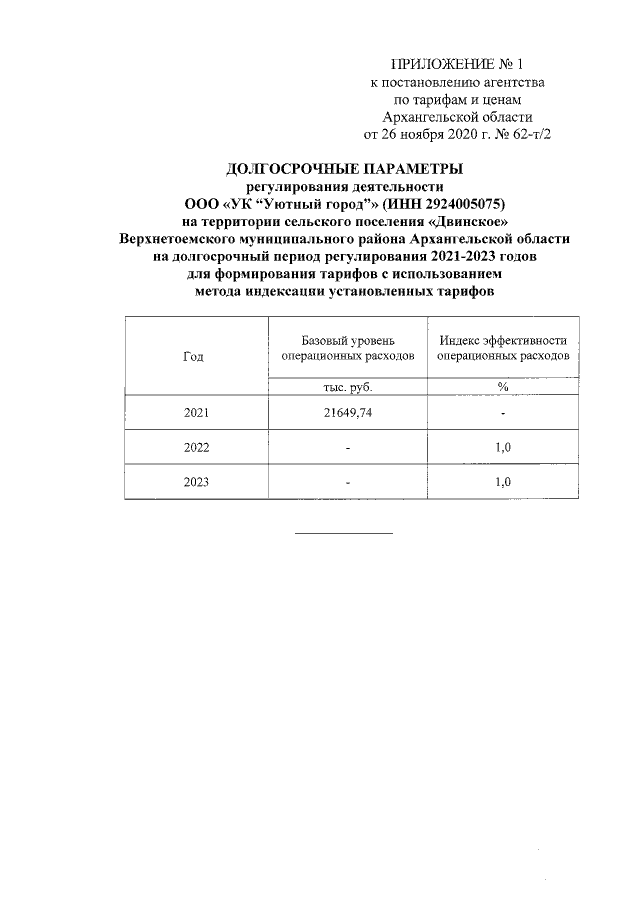 ПРИЛОЖЕНИЕ № 1
к постановлению агентства
по тарифам и ценам
Архангельской области
от 26 ноября 2020 г. № 62-т/2

ДОЛГОСРОЧНЫЕ ПАРАМЕТРЫ
регулирования деятельности
ООО «УК "Уютный город"» (ИНН 2924005075)
на территории сельского поселения «Двинское»
Верхнетоемского муниципального района Архангельской области
на долгосрочный период регулирования 2021-2023 годов
для формирования тарифов с использованием
метода индексации установленных тарифов

| Год | Базовый уровень операционных расходов | Индекс эффективности операционных расходов |
|---|---|---|
| | тыс. руб. | % |
| 2021 | 21649,74 | - |
| 2022 | - | 1,0 |
| 2023 | - | 1,0 |